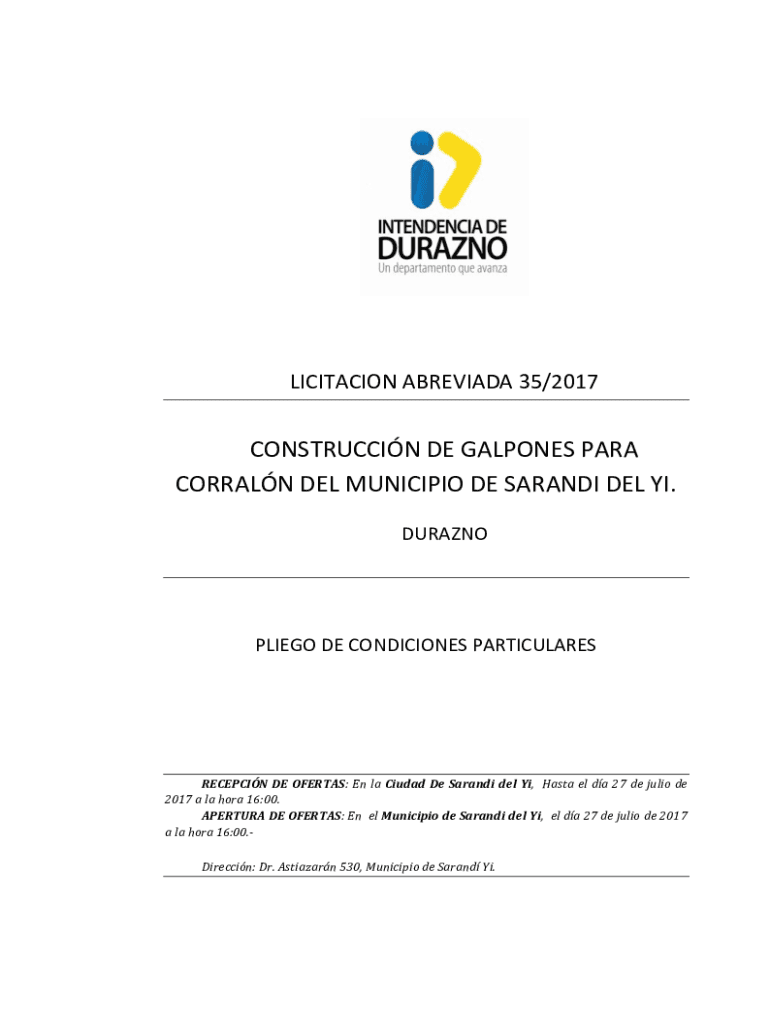 INTENDENCIA DE
DURAZNO
Un departamento que avanza

LICITACION ABREVIADA 35/2017

CONSTRUCCIÓN DE GALPONES PARA CORRALÓN DEL MUNICIPIO DE SARANDI DEL YI.

DURAZNO

PLIEGO DE CONDICIONES PARTICULARES

RECEPCIÓN DE OFERTAS: En la Ciudad De Sarandi del Yi, Hasta el día 27 de julio de 2017 a la hora 16:00.
APERTURA DE OFERTAS: En el Municipio de Sarandi del Yi, el día 27 de julio de 2017 a la hora 16:00.-

Dirección: Dr. Astiazarán 530, Municipio de Sarandí Yi.